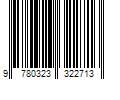 9 780323 322713